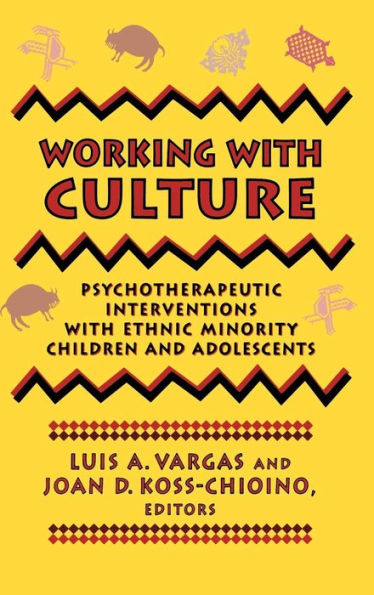 WORKING WITH CULTURE

PSYCHOTHERAPEUTIC INTERVENTIONS WITH ETHNIC MINORITY CHILDREN AND ADOLESCENTS

LUIS A. VARGAS AND JOAN D. KOSS-CHIOINO, EDITORS